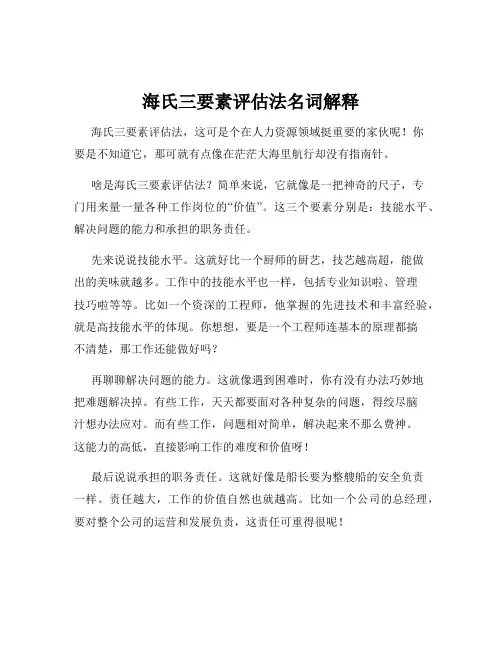 海氏三要素评估法名词解释

海氏三要素评估法，这可是个在人力资源领域挺重要的家伙呢！你要是不知道它，那可就有点像在茫茫大海里航行却没有指南针。

啥是海氏三要素评估法？简单来说，它就像是一把神奇的尺子，专门用来量一量各种工作岗位的“价值”。这三个要素分别是：技能水平、解决问题的能力和承担的职务责任。

先来说说技能水平。这就好比一个厨师的厨艺，技艺越高超，能做出的美味就越多。工作中的技能水平也一样，包括专业知识啦、管理技巧啦等等。比如一个资深的工程师，他掌握的先进技术和丰富经验，就是高技能水平的体现。你想想，要是一个工程师连基本的原理都搞不清楚，那工作还能做好吗？

再聊聊解决问题的能力。这就像遇到困难时，你有没有办法巧妙地把难题解决掉。有些工作，天天都要面对各种复杂的问题，得绞尽脑汁想办法应对。而有些工作，问题相对简单，解决起来不那么费神。这能力的高低，直接影响工作的难度和价值呀！

最后说说承担的职务责任。这就好像是船长要为整艘船的安全负责一样。责任越大，工作的价值自然也就越高。比如一个公司的总经理，要对整个公司的运营和发展负责，这责任可重得很呢！